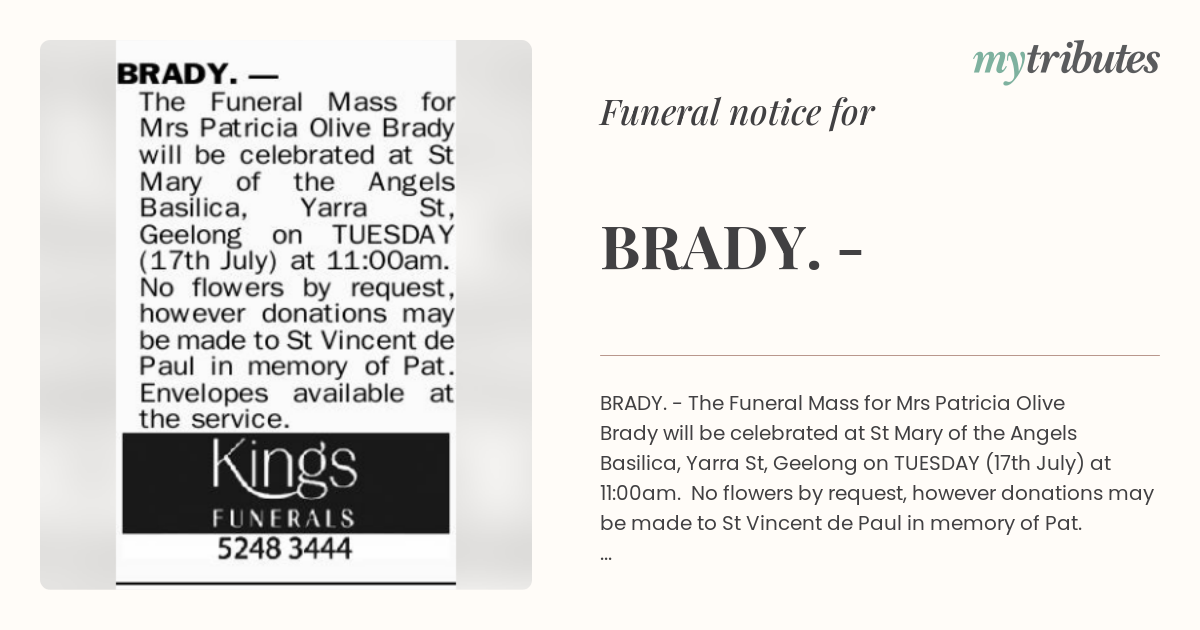 BRADY. —
The Funeral Mass for Mrs Patricia Olive Brady will be celebrated at St Mary of the Angels Basilica, Yarra St, Geelong on TUESDAY (17th July) at 11:00am. No flowers by request, however donations may be made to St Vincent de Paul in memory of Pat. Envelopes available at the service.

Kings
FUNERALS
5248 3444

mytributes

Funeral notice for

BRADY. -

BRADY. - The Funeral Mass for Mrs Patricia Olive Brady will be celebrated at St Mary of the Angels Basilica, Yarra St, Geelong on TUESDAY (17th July) at 11:00am. No flowers by request, however donations may be made to St Vincent de Paul in memory of Pat.
...